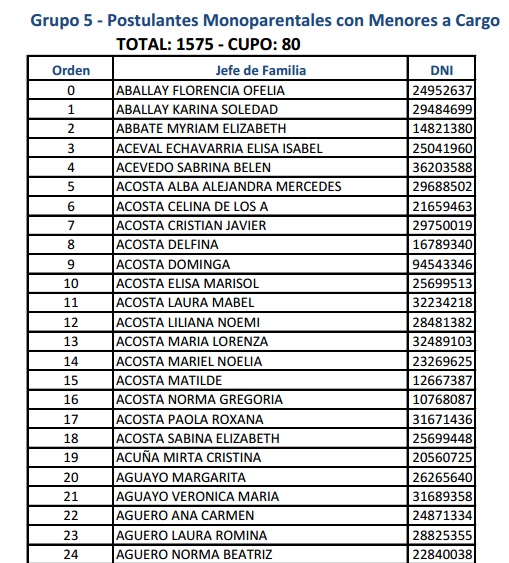 Grupo 5 - Postulantes Monoparentales con Menores a Cargo
TOTAL: 1575 - CUPO: 80

| Orden | Jefe de Familia | DNI |
|---|---|---|
| 0 | ABALLAY FLORENCIA OFELIA | 24952637 |
| 1 | ABALLAY KARINA SOLEDAD | 29484699 |
| 2 | ABBATE MYRIAM ELIZABETH | 14821380 |
| 3 | ACEVAL ECHAVARRIA ELISA ISABEL | 25041960 |
| 4 | ACEVEDO SABRINA BELEN | 36203588 |
| 5 | ACOSTA ALBA ALEJANDRA MERCEDES | 29688502 |
| 6 | ACOSTA CELINA DE LOS A | 21659463 |
| 7 | ACOSTA CRISTIAN JAVIER | 29750019 |
| 8 | ACOSTA DELFINA | 16789340 |
| 9 | ACOSTA DOMINGA | 94543346 |
| 10 | ACOSTA ELISA MARISOL | 25699513 |
| 11 | ACOSTA LAURA MABEL | 32234218 |
| 12 | ACOSTA LILIANA NOEMI | 28481382 |
| 13 | ACOSTA MARIA LORENZA | 32489103 |
| 14 | ACOSTA MARIEL NOELIA | 23269625 |
| 15 | ACOSTA MATILDE | 12667387 |
| 16 | ACOSTA NORMA GREGORIA | 10768087 |
| 17 | ACOSTA PAOLA ROXANA | 31671436 |
| 18 | ACOSTA SABINA ELIZABETH | 25699448 |
| 19 | ACUÑA MIRTA CRISTINA | 20560725 |
| 20 | AGUAYO MARGARITA | 26265640 |
| 21 | AGUAYO VERONICA MARIA | 31689358 |
| 22 | AGUERO ANA CARMEN | 24871334 |
| 23 | AGUERO LAURA ROMINA | 28825355 |
| 24 | AGUERO NORMA BEATRIZ | 22840038 |